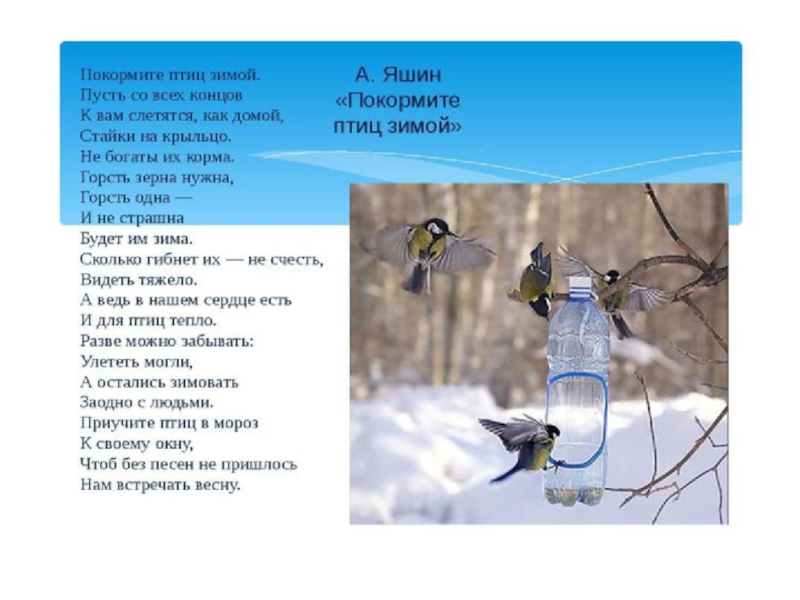 А. Яшин
«Покормите птиц зимой»

Покормите птиц зимой.
Пусть со всех концов
К вам слетятся, как домой,
Стайки на крыльцо.
Не богаты их корма.
Горсть зерна нужна,
Горсть одна —
И не страшна
Будет им зима.
Сколько гибнет их — не счесть,
Видеть тяжело.
А ведь в нашем сердце есть
И для птиц тепло.
Разве можно забывать:
Улететь могли,
А остались зимовать
Заодно с людьми.
Приучите птиц в мороз
К своему окну,
Чтоб без песен не пришлось
Нам встречать весну.